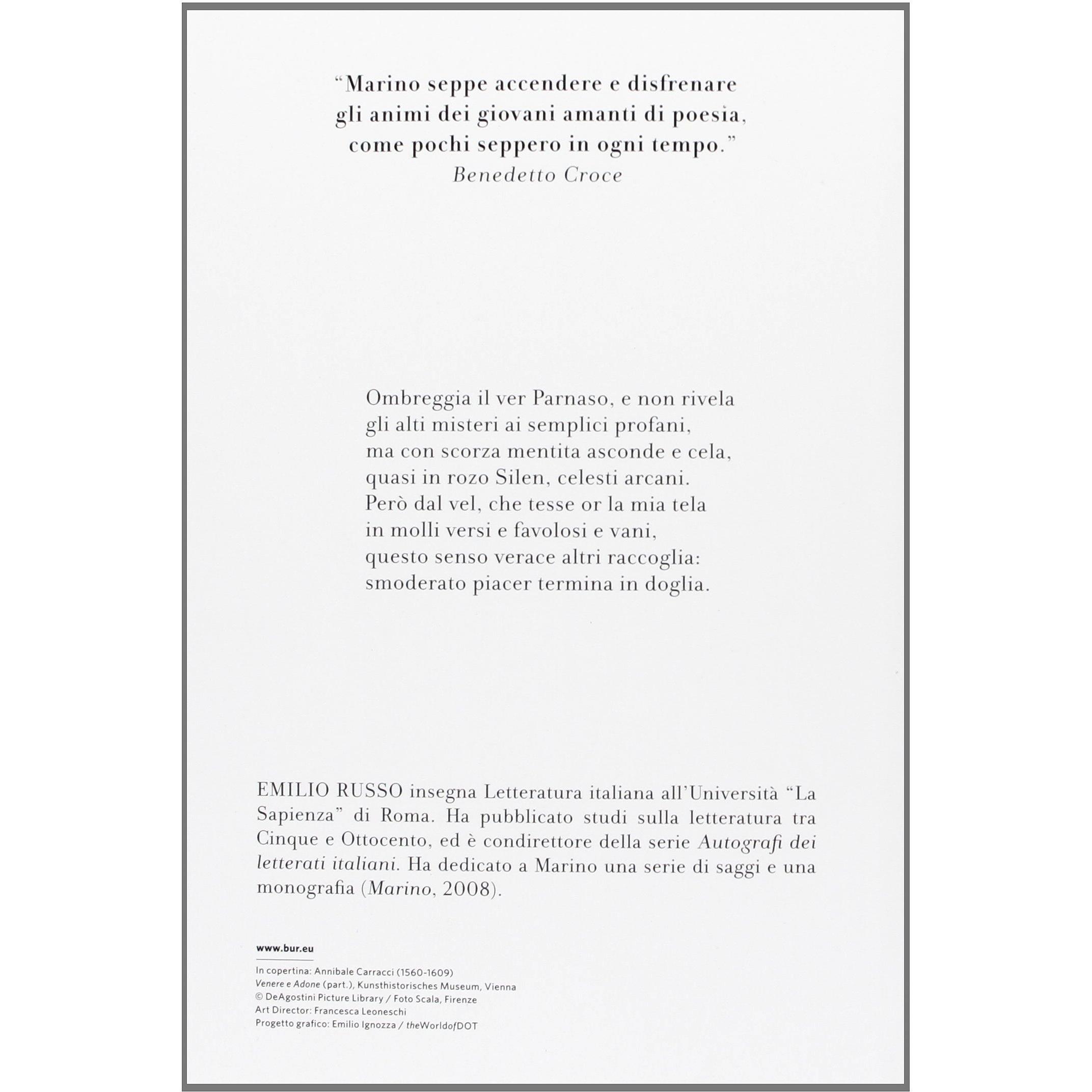 "Marino seppe accendere e disfrenare
gli animi dei giovani amanti di poesia,
come pochi seppero in ogni tempo."
Benedetto Croce

Ombreggia il ver Parnaso, e non rivela
gli alti misteri ai semplici profani,
ma con scorza mentita asconde e cela,
quasi in rozo Silen, celesti arcani.
Però dal vel, che tesse or la mia tela
in molli versi e favolosi e vani,
questo senso verace altri raccoglia:
smoderato piacer termina in doglia.

EMILIO RUSSO insegna Letteratura italiana all'Università "La Sapienza" di Roma. Ha pubblicato studi sulla letteratura tra Cinque e Ottocento, ed è condirettore della serie Autografi dei letterati italiani. Ha dedicato a Marino una serie di saggi e una monografia (Marino, 2008).

www.bur.eu

In copertina: Annibale Carracci (1560-1609)
Venere e Adone (part.), Kunsthistorisches Museum, Vienna
© DeAgostini Picture Library / Foto Scala, Firenze
Art Director: Francesca Leoneschi
Progetto grafico: Emilio Ignozza / theWorldofDOT